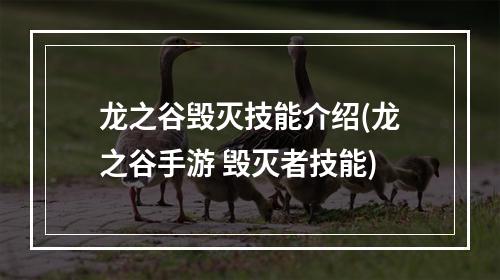 龙之谷毁灭技能介绍(龙之谷手游 毁灭者技能)